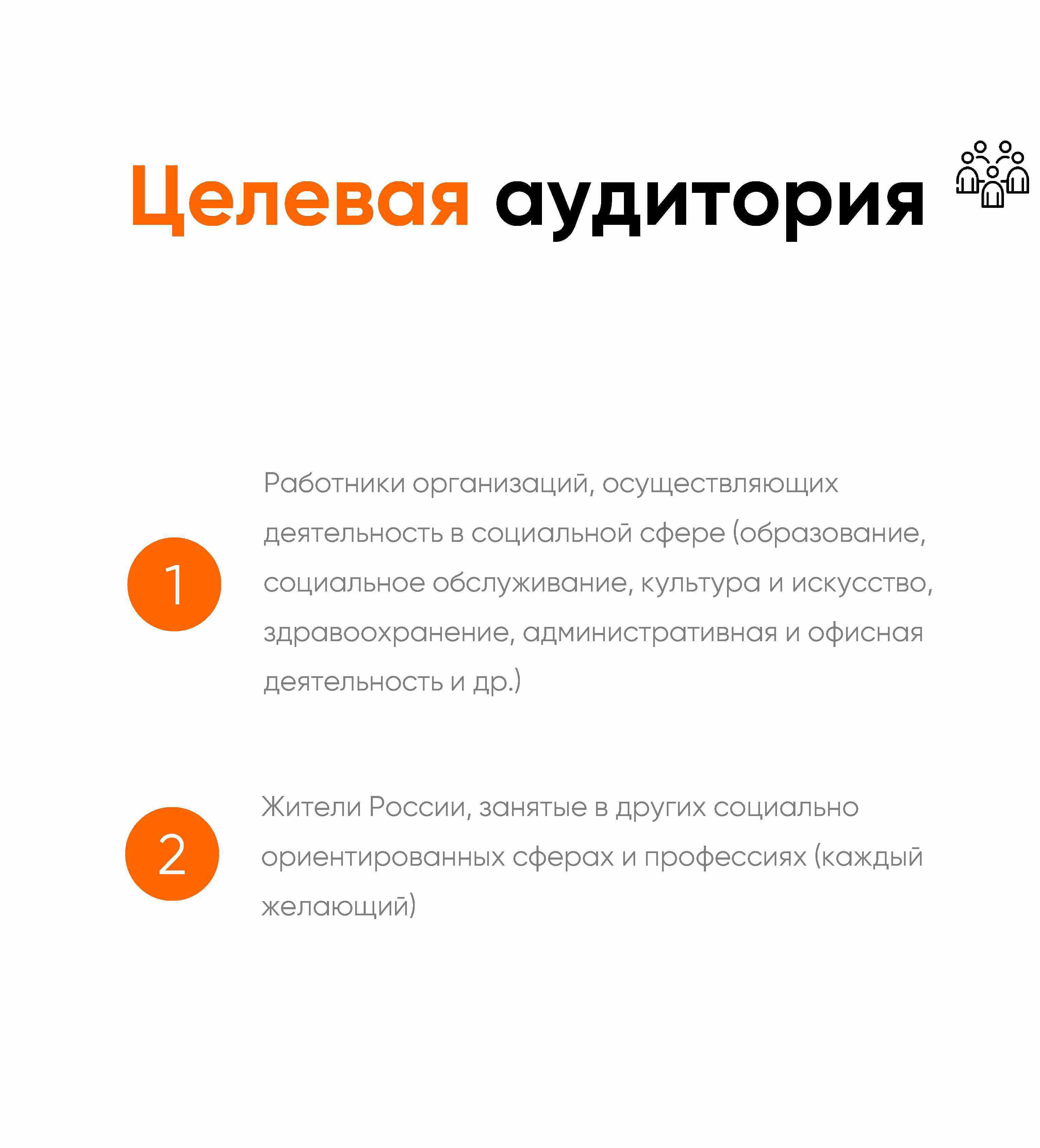 Целевая аудитория

1

Работники организаций, осуществляющих деятельность в социальной сфере (образование, социальное обслуживание, культура и искусство, здравоохранение, административная и офисная деятельность и др.)

2

Жители России, занятые в других социально ориентированных сферах и профессиях (каждый желающий)